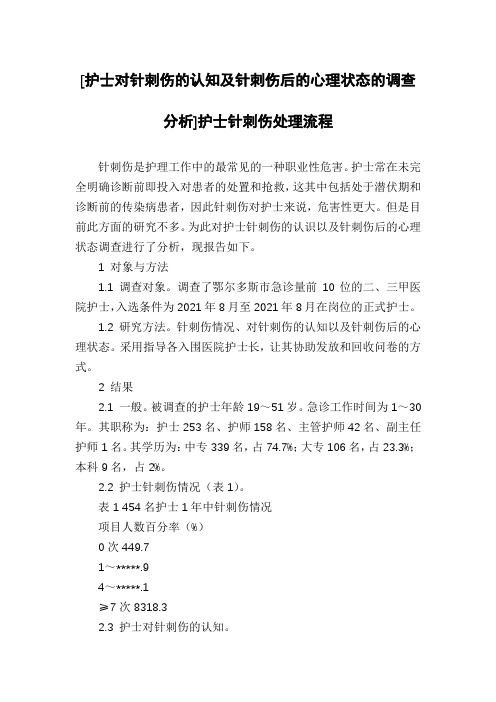 [护士对针刺伤的认知及针刺伤后的心理状态的调查分析]护士针刺伤处理流程

针刺伤是护理工作中的最常见的一种职业性危害。护士常在未完全明确诊断前即投入对患者的处置和抢救，这其中包括处于潜伏期和诊断前的传染病患者，因此针刺伤对护士来说，危害性更大。但是目前此方面的研究不多。为此对护士针刺伤的认识以及针刺伤后的心理状态调查进行了分析，现报告如下。

1 对象与方法

1.1 调查对象。调查了鄂尔多斯市急诊量前 10 位的二、三甲医院护士，入选条件为 2021 年 8 月至 2021 年 8 月在岗位的正式护士。

1.2 研究方法。针刺伤情况、对针刺伤的认知以及针刺伤后的心理状态。采用指导各入围医院护士长，让其协助发放和回收问卷的方式。

2 结果

2.1 一般。被调查的护士年龄 19～51 岁。急诊工作时间为 1～30 年。其职称为：护士 253 名、护师 158 名、主管护师 42 名、副主任护师 1 名。其学历为：中专 339 名，占 74.7%；大专 106 名，占 23.3%；本科 9 名，占 2%。

2.2 护士针刺伤情况（表 1）。

表 1 454 名护士 1 年中针刺伤情况

项目人数百分率（%）

0 次 449.7

1～*****.9

4～*****.1

≥7 次 8318.3

2.3 护士对针刺伤的认知。